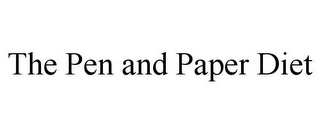 The Pen and Paper Diet